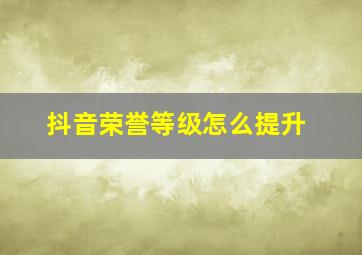 抖音荣誉等级怎么提升